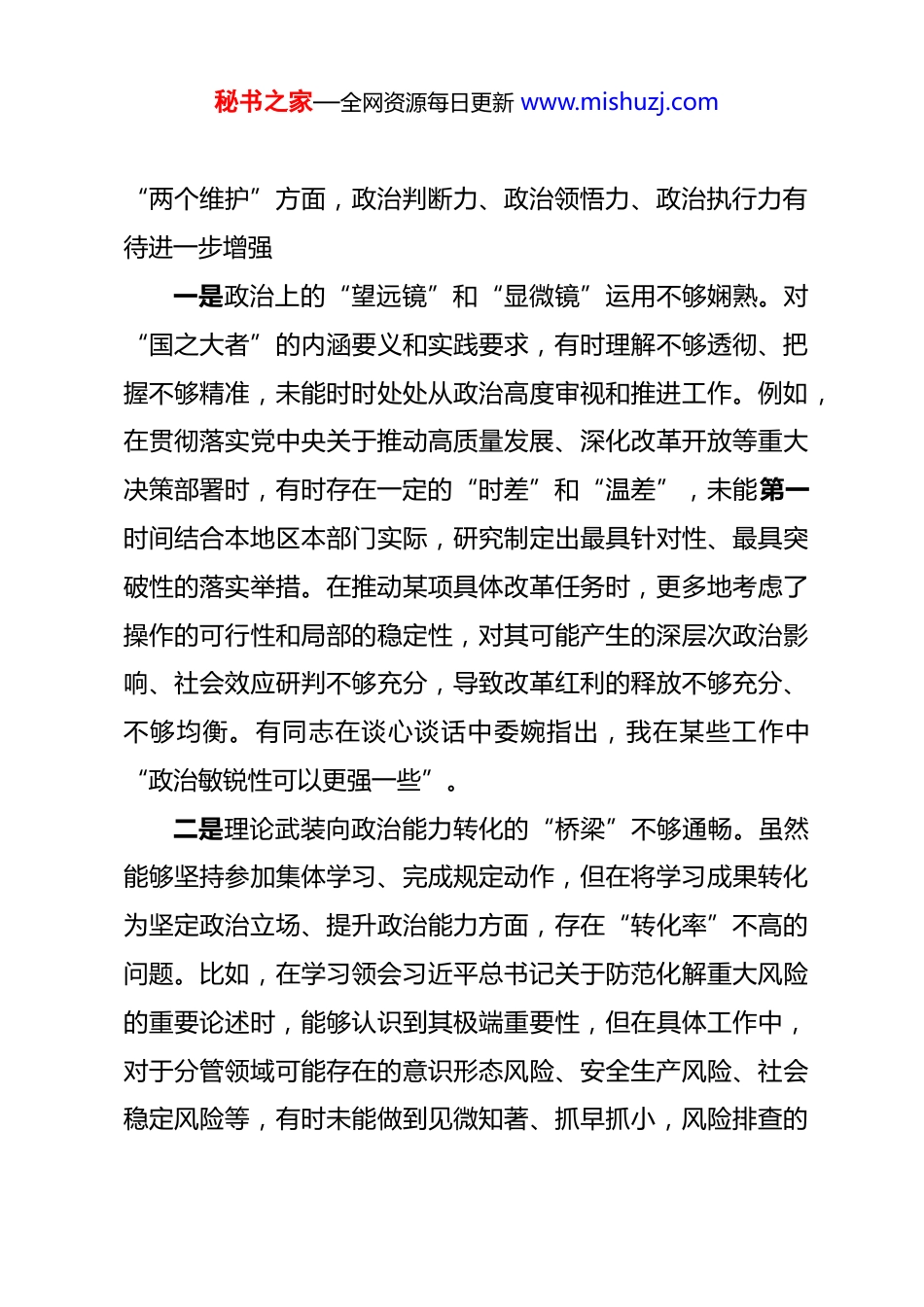 秘书之家—全网资源每日更新 www.mishuzj.com

“两个维护”方面，政治判断力、政治领悟力、政治执行力有待进一步增强

一是政治上的“望远镜”和“显微镜”运用不够娴熟。对“国之大者”的内涵要义和实践要求，有时理解不够透彻、把握不够精准，未能时时处处从政治高度审视和推进工作。例如，在贯彻落实党中央关于推动高质量发展、深化改革开放等重大决策部署时，有时存在一定的“时差”和“温差”，未能第一时间结合本地区本部门实际，研究制定出最具针对性、最具突破性的落实举措。在推动某项具体改革任务时，更多地考虑了操作的可行性和局部的稳定性，对其可能产生的深层次政治影响、社会效应研判不够充分，导致改革红利的释放不够充分、不够均衡。有同志在谈心谈话中委婉指出，我在某些工作中“政治敏锐性可以更强一些”。

二是理论武装向政治能力转化的“桥梁”不够通畅。虽然能够坚持参加集体学习、完成规定动作，但在将学习成果转化为坚定政治立场、提升政治能力方面，存在“转化率”不高的问题。比如，在学习领会习近平总书记关于防范化解重大风险的重要论述时，能够认识到其极端重要性，但在具体工作中，对于分管领域可能存在的意识形态风险、安全生产风险、社会稳定风险等，有时未能做到见微知著、抓早抓小，风险排查的